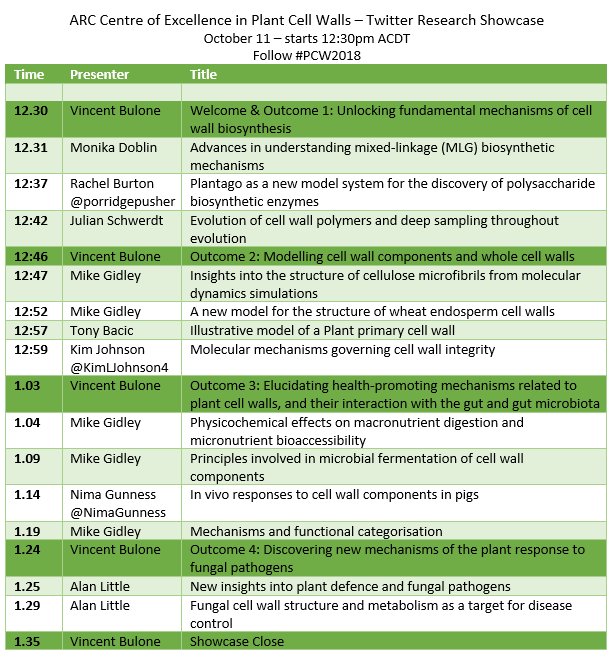 ARC Centre of Excellence in Plant Cell Walls – Twitter Research Showcase
October 11 – starts 12:30pm ACDT
Follow #PCW2018

| Time | Presenter | Title |
|---|---|---|
| | | |
| 12.30 | Vincent Bulone | Welcome & Outcome 1: Unlocking fundamental mechanisms of cell wall biosynthesis |
| 12.31 | Monika Doblin | Advances in understanding mixed-linkage (MLG) biosynthetic mechanisms |
| 12:37 | Rachel Burton @porridgepusher | Plantago as a new model system for the discovery of polysaccharide biosynthetic enzymes |
| 12:42 | Julian Schwerdt | Evolution of cell wall polymers and deep sampling throughout evolution |
| 12:46 | Vincent Bulone | Outcome 2: Modelling cell wall components and whole cell walls |
| 12:47 | Mike Gidley | Insights into the structure of cellulose microfibrils from molecular dynamics simulations |
| 12:52 | Mike Gidley | A new model for the structure of wheat endosperm cell walls |
| 12:57 | Tony Bacic | Illustrative model of a Plant primary cell wall |
| 12:59 | Kim Johnson @KimLJohnson4 | Molecular mechanisms governing cell wall integrity |
| 1.03 | Vincent Bulone | Outcome 3: Elucidating health-promoting mechanisms related to plant cell walls, and their interaction with the gut and gut microbiota |
| 1.04 | Mike Gidley | Physicochemical effects on macronutrient digestion and micronutrient bioaccessibility |
| 1.09 | Mike Gidley | Principles involved in microbial fermentation of cell wall components |
| 1.14 | Nima Gunness @NimaGunness | In vivo responses to cell wall components in pigs |
| 1.19 | Mike Gidley | Mechanisms and functional categorisation |
| 1.24 | Vincent Bulone | Outcome 4: Discovering new mechanisms of the plant response to fungal pathogens |
| 1.25 | Alan Little | New insights into plant defence and fungal pathogens |
| 1.29 | Alan Little | Fungal cell wall structure and metabolism as a target for disease control |
| 1.35 | Vincent Bulone | Showcase Close |